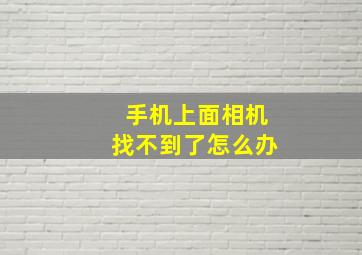 手机上面相机
找不到了怎么办